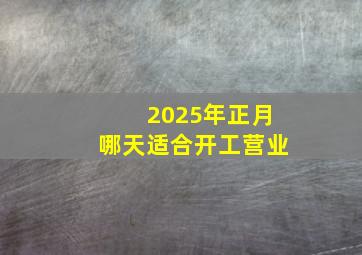 2025年正月
哪天适合开工营业